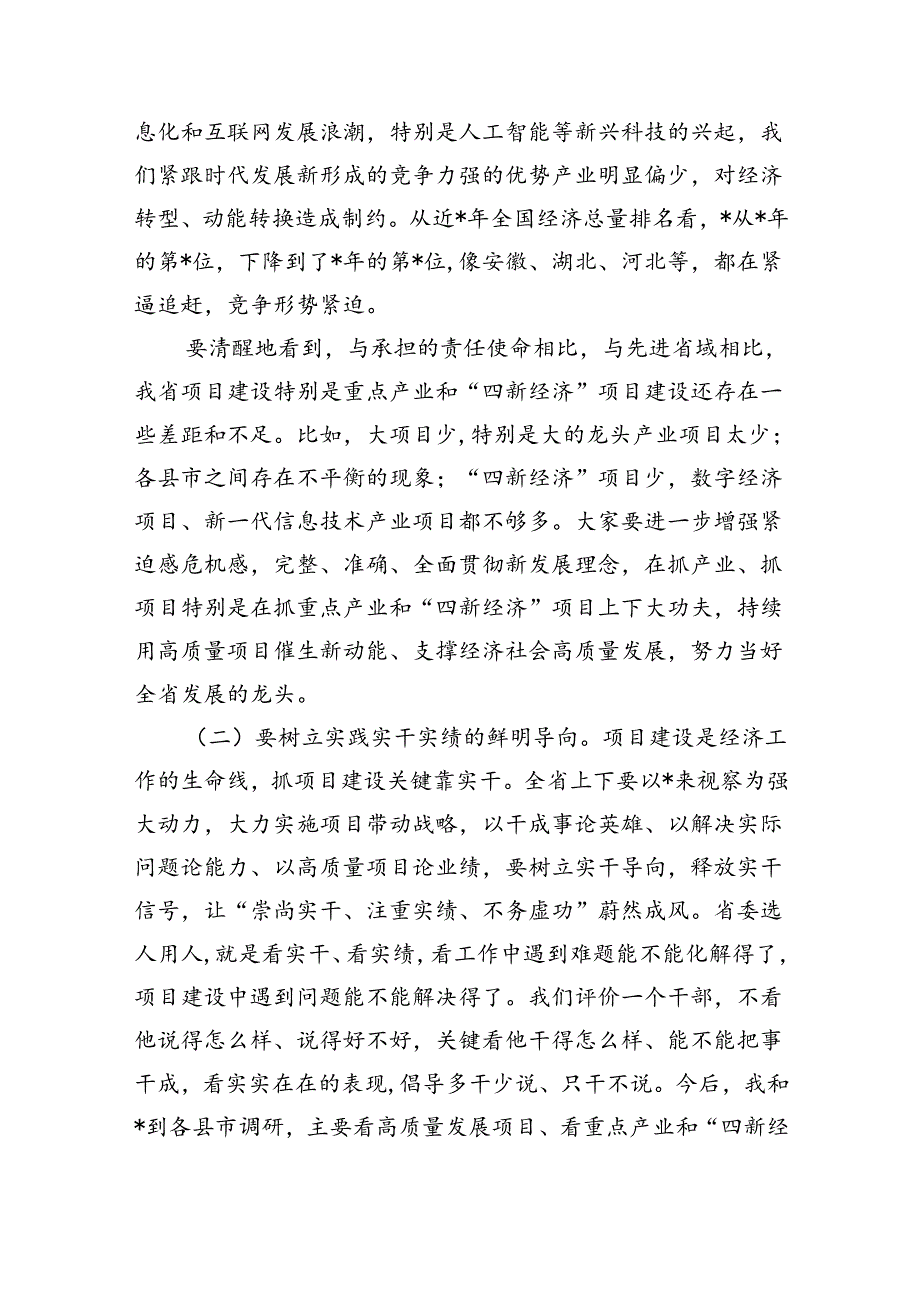 息化和互联网发展浪潮，特别是人工智能等新兴科技的兴起，我们紧跟时代发展新形成的竞争力强的优势产业明显偏少，对经济转型、动能转换造成制约。从近*年全国经济总量排名看，*从*年的第*位，下降到了*年的第*位，像安徽、湖北、河北等，都在紧逼追赶，竞争形势紧迫。

要清醒地看到，与承担的责任使命相比，与先进省域相比，我省项目建设特别是重点产业和“四新经济”项目建设还存在一些差距和不足。比如，大项目少，特别是大的龙头产业项目太少；各县市之间存在不平衡的现象；“四新经济”项目少，数字经济项目、新一代信息技术产业项目都不够多。大家要进一步增强紧迫感危机感，完整、准确、全面贯彻新发展理念，在抓产业、抓项目特别是在抓重点产业和“四新经济”项目上下大功夫，持续用高质量项目催生新动能、支撑经济社会高质量发展，努力当好全省发展的龙头。

（二）要树立实践实干实绩的鲜明导向。项目建设是经济工作的生命线，抓项目建设关键靠实干。全省上下要以*来视察为强大动力，大力实施项目带动战略，以干成事论英雄、以解决实际问题论能力、以高质量项目论业绩，要树立实干导向，释放实干信号，让“崇尚实干、注重实绩、不务虚功”蔚然成风。省委选人用人，就是看实干、看实绩，看工作中遇到难题能不能化解得了，项目建设中遇到问题能不能解决得了。我们评价一个干部，不看他说得怎么样、说得好不好，关键看他干得怎么样、能不能把事干成，看实实在在的表现，倡导多干少说、只干不说。今后，我和*到各县市调研，主要看高质量发展项目、看重点产业和“四新经